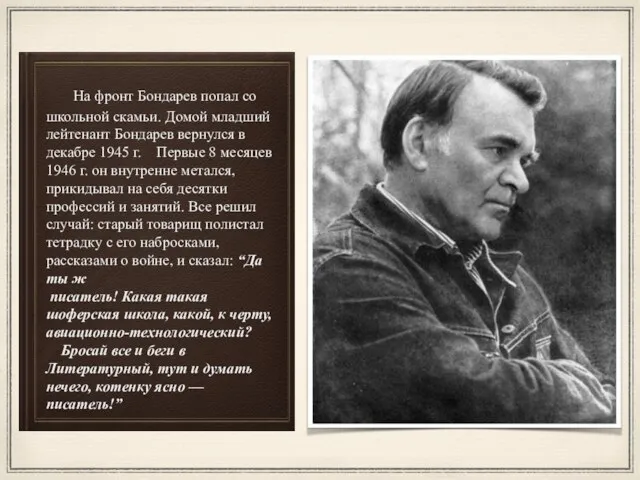 На фронт Бондарев попал со школьной скамьи. Домой младший лейтенант Бондарев вернулся в декабре 1945 г. Первые 8 месяцев 1946 г. он внутренне метался, прикидывал на себя десятки профессий и занятий. Все решил случай: старый товарищ полистал тетрадку с его набросками, рассказами о войне, и сказал: “Да ты ж писатель! Какая такая шоферская школа, какой, к черту, авиационно-технологический?

Бросай все и беги в Литературный, тут и думать нечего, котенку ясно — писатель!”